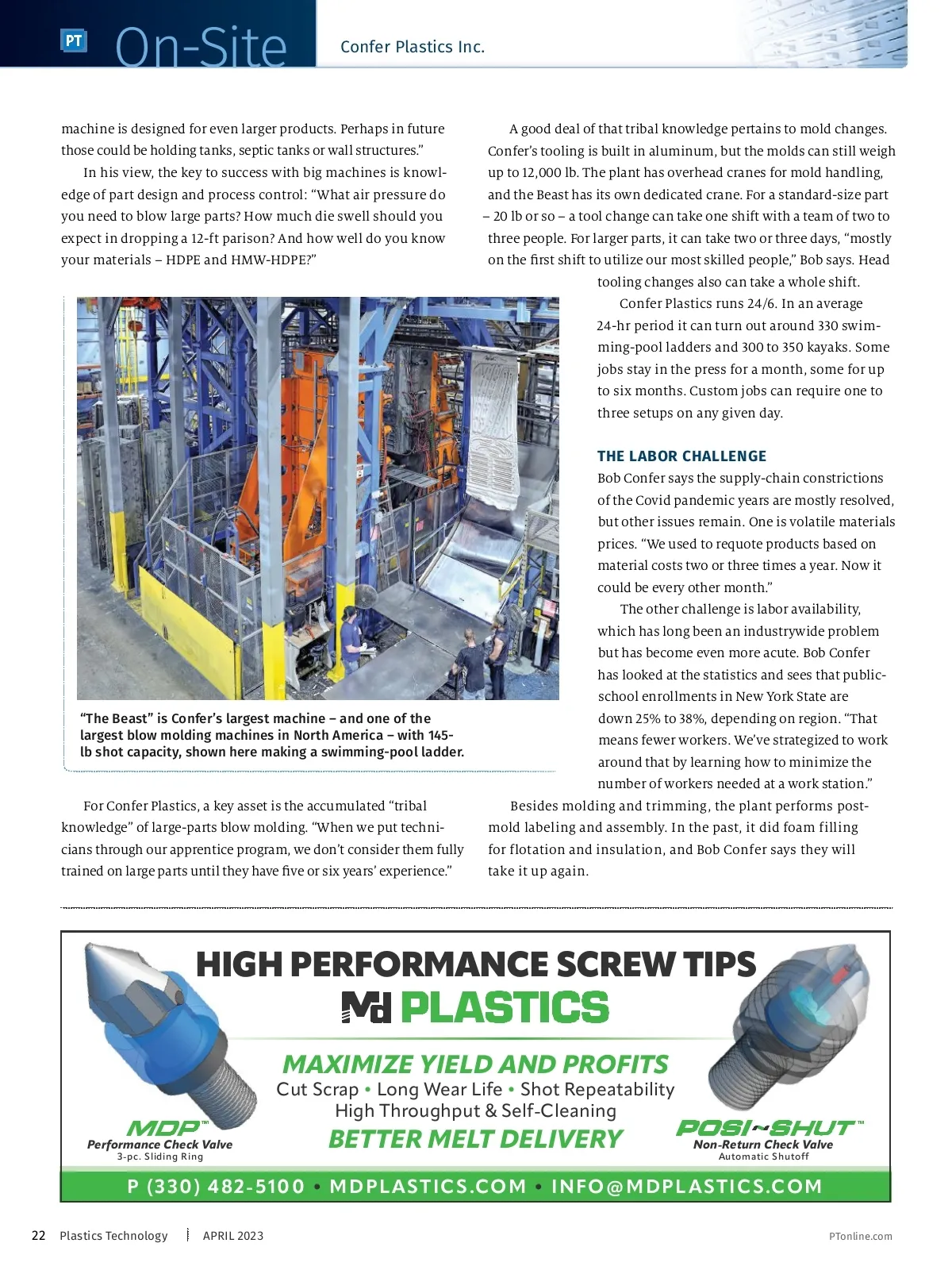 PT On-Site Confer Plastics Inc.

machine is designed for even larger products. Perhaps in future those could be holding tanks, septic tanks or wall structures."

In his view, the key to success with big machines is knowledge of part design and process control: "What air pressure do you need to blow large parts? How much die swell should you expect in dropping a 12-ft parison? And how well do you know your materials – HDPE and HMW-HDPE?"

"The Beast" is Confer's largest machine – and one of the largest blow molding machines in North America – with 145-lb shot capacity, shown here making a swimming-pool ladder.

For Confer Plastics, a key asset is the accumulated "tribal knowledge" of large-parts blow molding. "When we put technicians through our apprentice program, we don't consider them fully trained on large parts until they have five or six years' experience."

A good deal of that tribal knowledge pertains to mold changes. Confer's tooling is built in aluminum, but the molds can still weigh up to 12,000 lb. The plant has overhead cranes for mold handling, and the Beast has its own dedicated crane. For a standard-size part – 20 lb or so – a tool change can take one shift with a team of two to three people. For larger parts, it can take two or three days, "mostly on the first shift to utilize our most skilled people," Bob says. Head tooling changes also can take a whole shift.

Confer Plastics runs 24/6. In an average 24-hr period it can turn out around 330 swimming-pool ladders and 300 to 350 kayaks. Some jobs stay in the press for a month, some for up to six months. Custom jobs can require one to three setups on any given day.

THE LABOR CHALLENGE

Bob Confer says the supply-chain constrictions of the Covid pandemic years are mostly resolved, but other issues remain. One is volatile materials prices. "We used to requote products based on material costs two or three times a year. Now it could be every other month."

The other challenge is labor availability, which has long been an industrywide problem but has become even more acute. Bob Confer has looked at the statistics and sees that public-school enrollments in New York State are down 25% to 38%, depending on region. "That means fewer workers. We've strategized to work around that by learning how to minimize the number of workers needed at a work station."

Besides molding and trimming, the plant performs post-mold labeling and assembly. In the past, it did foam filling for flotation and insulation, and Bob Confer says they will take it up again.

HIGH PERFORMANCE SCREW TIPS
Md PLASTICS
MAXIMIZE YIELD AND PROFITS
Cut Scrap • Long Wear Life • Shot Repeatability
High Throughput & Self-Cleaning
BETTER MELT DELIVERY
MDP™
Performance Check Valve
3-pc. Sliding Ring
POSI~SHUT™
Non-Return Check Valve
Automatic Shutoff
P (330) 482-5100 • MDPLASTICS.COM • INFO@MDPLASTICS.COM

22 Plastics Technology | APRIL 2023 PTonline.com